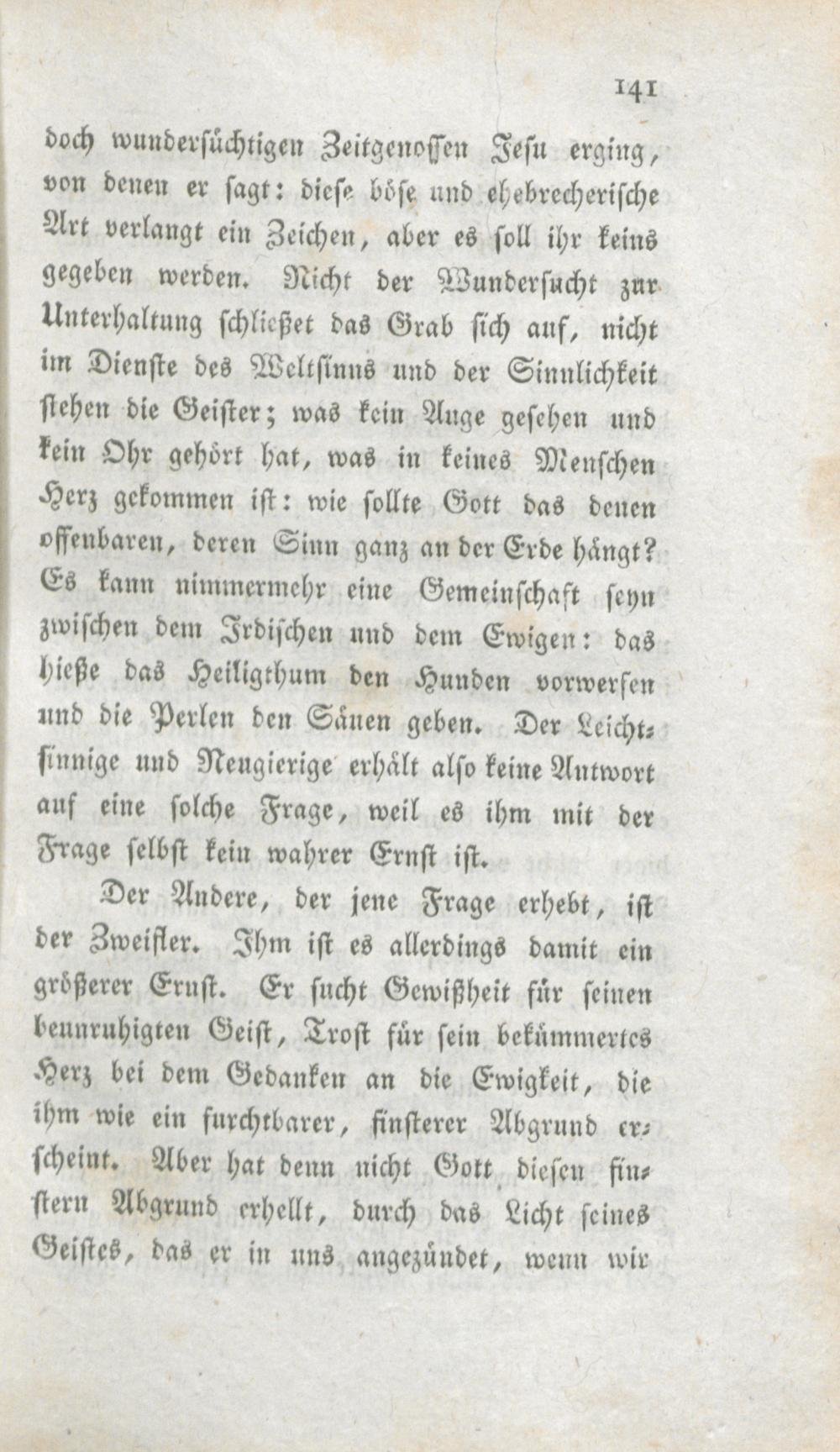 141

doch wundersüchtigen Zeitgenossen Jesu erging, von denen er sagt: diese böse und ehebrecherische Art verlangt ein Zeichen, aber es soll ihr keins gegeben werden. Nicht der Wundersucht zur Unterhaltung schließet das Grab sich auf, nicht im Dienste des Weltsinns und der Sinnlichkeit stehen die Geister; was kein Auge gesehen und kein Ohr gehört hat, was in keines Menschen Herz gekommen ist: wie sollte Gott das denen offenbaren, deren Sinn ganz an der Erde hängt? Es kann nimmermehr eine Gemeinschaft seyn zwischen dem Irdischen und dem Ewigen: das hieße das Heiligthum den Hunden vorwerfen und die Perlen den Säuen geben. Der Leichtsinnige und Neugierige erhält also keine Antwort auf eine solche Frage, weil es ihm mit der Frage selbst kein wahrer Ernst ist.

Der Andere, der jene Frage erhebt, ist der Zweifler. Ihm ist es allerdings damit ein größerer Ernst. Er sucht Gewißheit für seinen beunruhigten Geist, Trost für sein bekümmertes Herz bei dem Gedanken an die Ewigkeit, die ihm wie ein furchtbarer, finsterer Abgrund erscheint. Aber hat denn nicht Gott diesen finstern Abgrund erhellt, durch das Licht seines Geistes, das er in uns angezündet, wenn wir